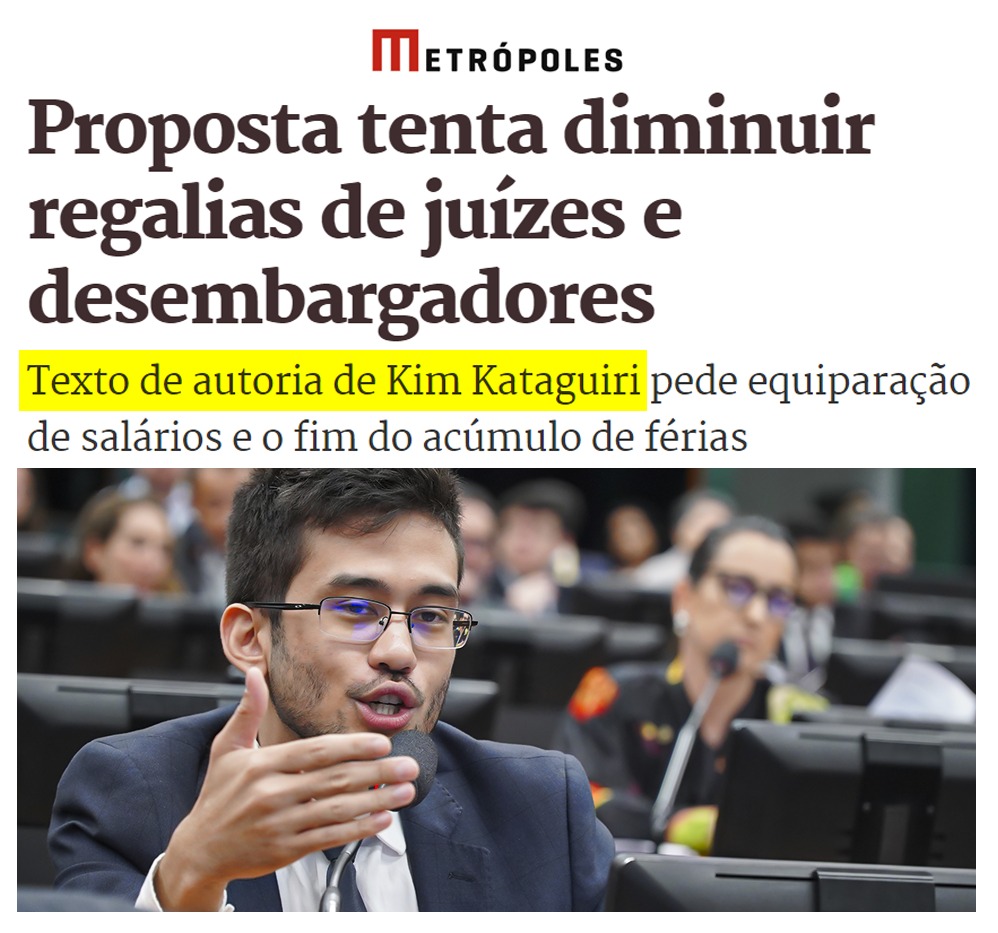 METRÓPOLES

Proposta tenta diminuir regalias de juízes e desembargadores

Texto de autoria de Kim Kataguiri pede equiparação de salários e o fim do acúmulo de férias